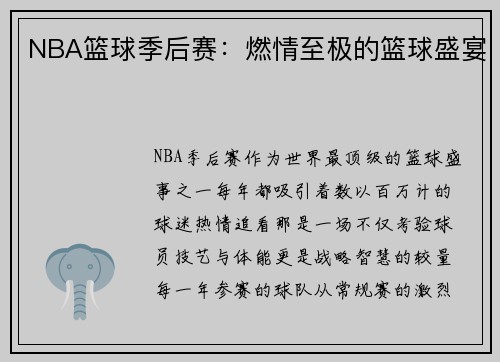 NBA篮球季后赛：燃情至极的篮球盛宴

NBA季后赛作为世界最顶级的篮球盛事之一每年都吸引着数以百万计的球迷热情追看那是一场不仅考验球员技艺与体能更是战略智慧的较量每一年参赛的球队从常规赛的激烈